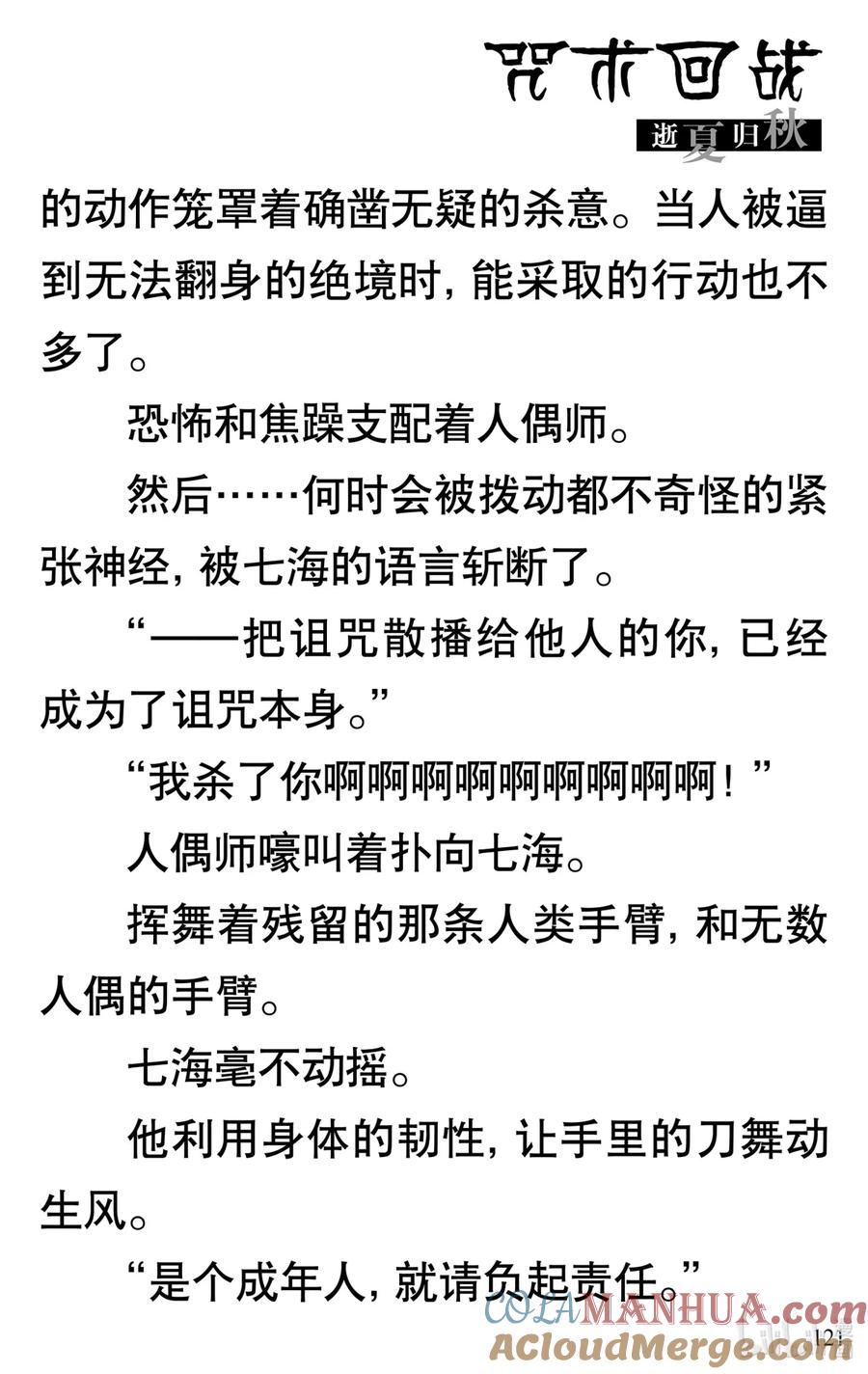 咒术回战
逝夏归秋

的动作笼罩着确凿无疑的杀意。当人被逼到无法翻身的绝境时，能采取的行动也不多了。

恐怖和焦躁支配着人偶师。

然后……何时会被拨动都不奇怪的紧张神经，被七海的语言斩断了。

“——把诅咒散播给他人的你，已经成为了诅咒本身。”

“我杀了你啊啊啊啊啊啊啊啊啊！”

人偶师嚎叫着扑向七海。

挥舞着残留的那条人类手臂，和无数人偶的手臂。

七海毫不动摇。

他利用身体的韧性，让手里的刀舞动生风。

“是个成年人，就请负起责任。”

COLAMANHUA.com
ACloudMerge.com
121